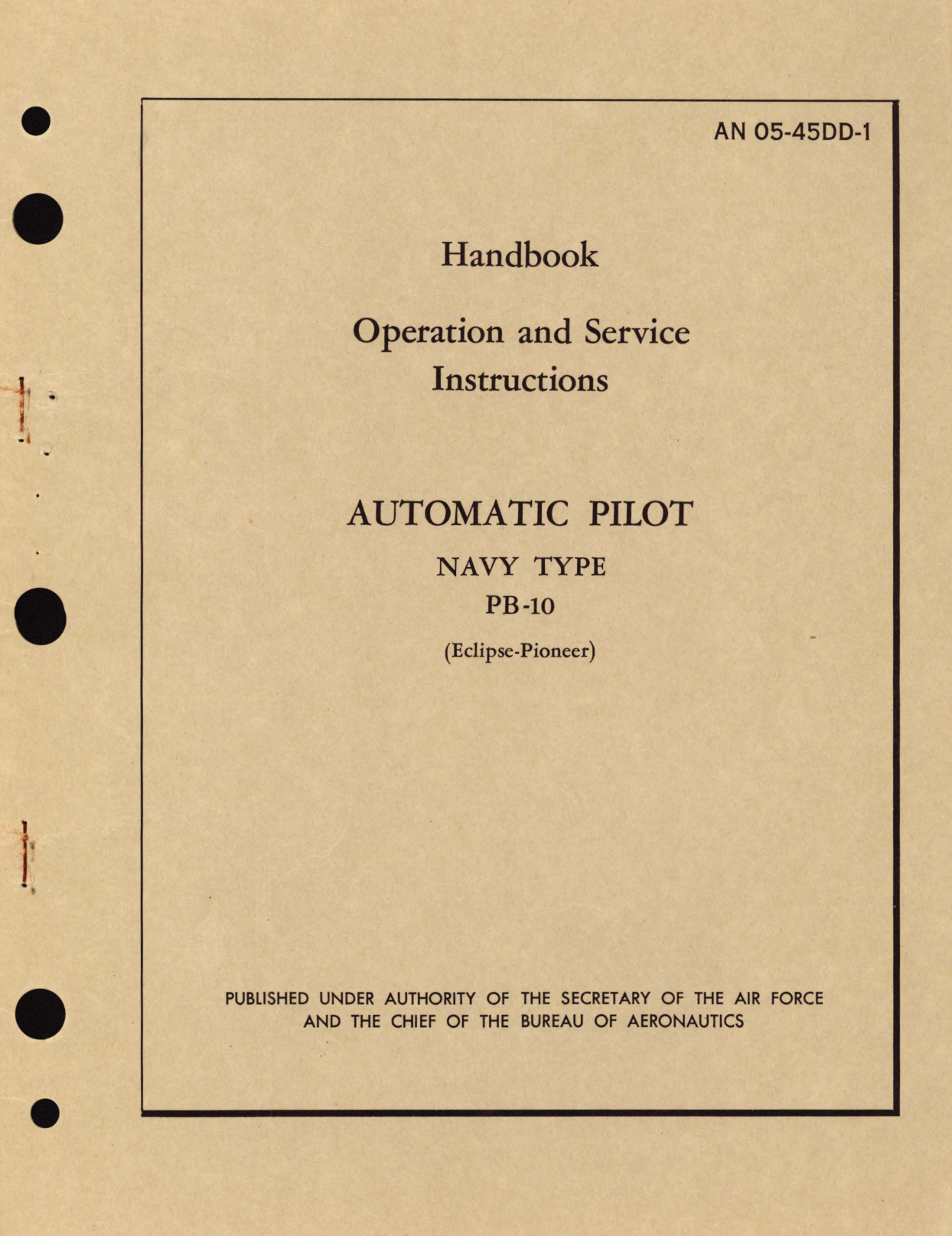 AN 05-45DD-1

Handbook

Operation and Service Instructions

AUTOMATIC PILOT

NAVY TYPE

PB-10

(Eclipse-Pioneer)

PUBLISHED UNDER AUTHORITY OF THE SECRETARY OF THE AIR FORCE AND THE CHIEF OF THE BUREAU OF AERONAUTICS